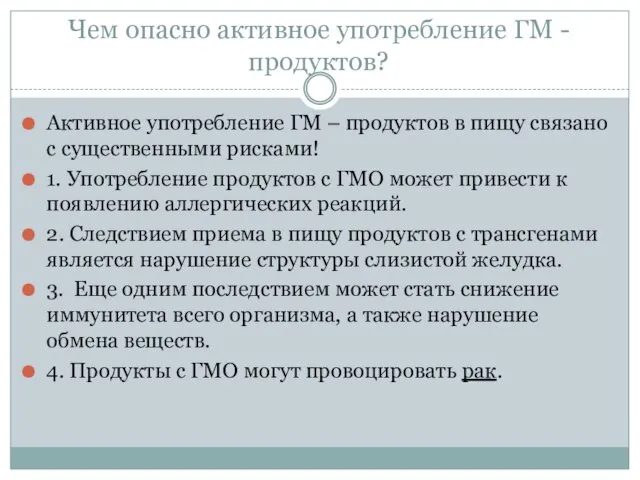 Чем опасно активное употребление ГМ - продуктов?

Активное употребление ГМ – продуктов в пищу связано с существенными рисками!

1. Употребление продуктов с ГМО может привести к появлению аллергических реакций.

2. Следствием приема в пищу продуктов с трансгенами является нарушение структуры слизистой желудка.

3. Еще одним последствием может стать снижение иммунитета всего организма, а также нарушение обмена веществ.

4. Продукты с ГМО могут провоцировать рак.